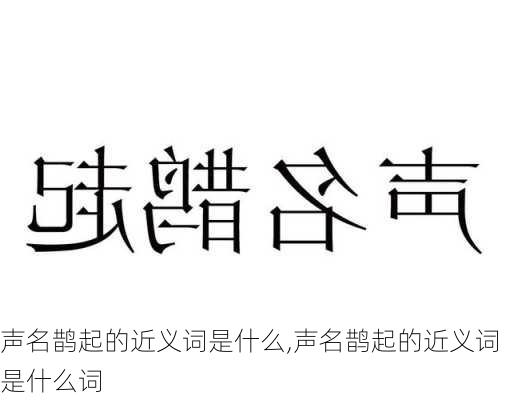 声名鹊起

声名鹊起的近义词是什么,声名鹊起的近义词是什么词